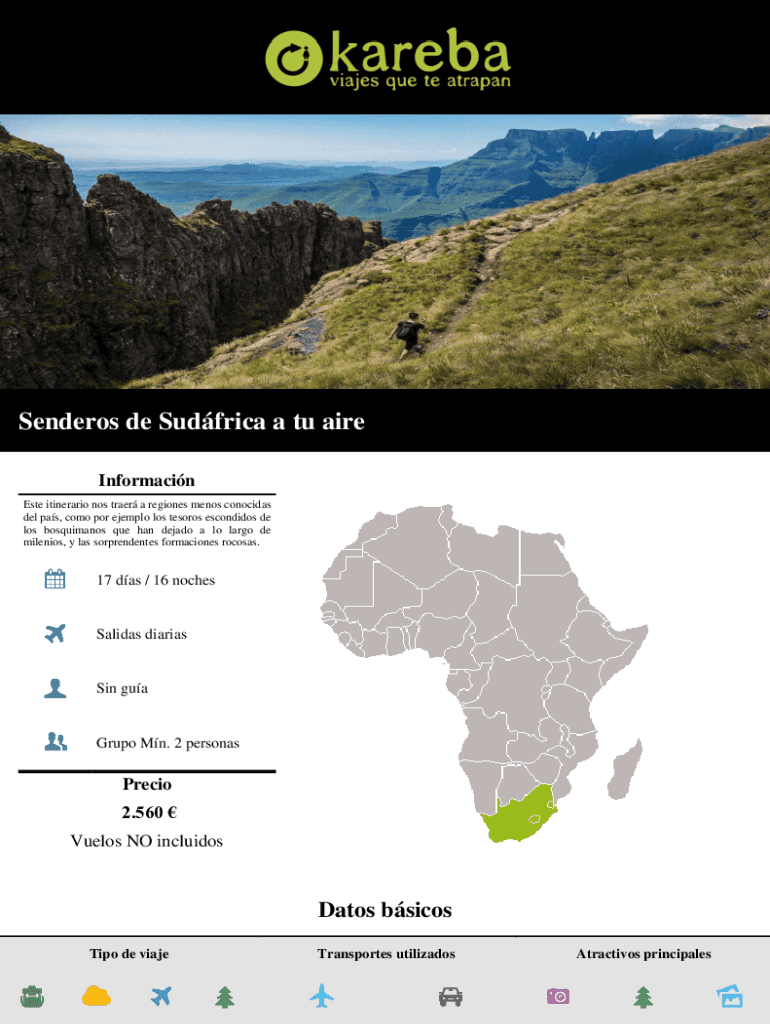 kareba
viajes que te atrapan

Senderos de Sudáfrica a tu aire

Información

Este itinerario nos traerá a regiones menos conocidas del país, como por ejemplo los tesoros escondidos de los bosquimanos que han dejado a lo largo de milenios, y las sorprendentes formaciones rocosas.

17 días / 16 noches

Salidas diarias

Sin guía

Grupo Mín. 2 personas

Precio

2.560 €

Vuelos NO incluidos

Datos básicos

Tipo de viaje

Transportes utilizados

Atractivos principales